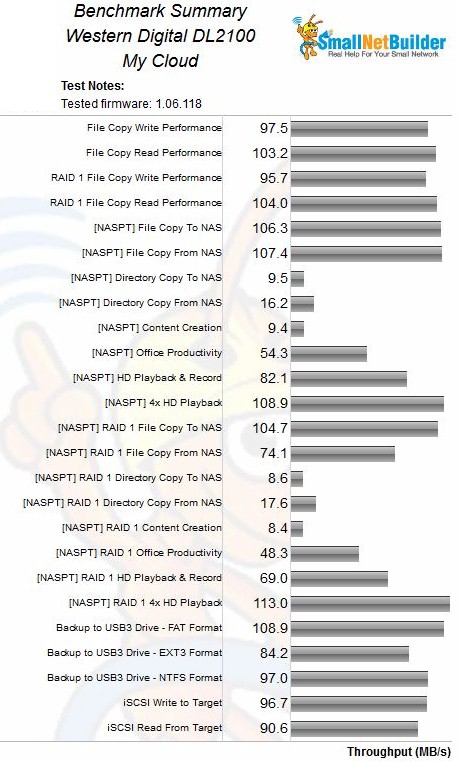 Benchmark Summary
Western Digital DL2100
My Cloud

SmallNetBuilder
Real Help For Your Small Network

Test Notes:
Tested firmware: 1.06.118

| | |
|---|---|
| File Copy Write Performance | 97.5 |
| File Copy Read Performance | 103.2 |
| RAID 1 File Copy Write Performance | 95.7 |
| RAID 1 File Copy Read Performance | 104.0 |
| [NASPT] File Copy To NAS | 106.3 |
| [NASPT] File Copy From NAS | 107.4 |
| [NASPT] Directory Copy To NAS | 9.5 |
| [NASPT] Directory Copy From NAS | 16.2 |
| [NASPT] Content Creation | 9.4 |
| [NASPT] Office Productivity | 54.3 |
| [NASPT] HD Playback & Record | 82.1 |
| [NASPT] 4x HD Playback | 108.9 |
| [NASPT] RAID 1 File Copy To NAS | 104.7 |
| [NASPT] RAID 1 File Copy From NAS | 74.1 |
| [NASPT] RAID 1 Directory Copy To NAS | 8.6 |
| [NASPT] RAID 1 Directory Copy From NAS | 17.6 |
| [NASPT] RAID 1 Content Creation | 8.4 |
| [NASPT] RAID 1 Office Productivity | 48.3 |
| [NASPT] RAID 1 HD Playback & Record | 69.0 |
| [NASPT] RAID 1 4x HD Playback | 113.0 |
| Backup to USB3 Drive - FAT Format | 108.9 |
| Backup to USB3 Drive - EXT3 Format | 84.2 |
| Backup to USB3 Drive - NTFS Format | 97.0 |
| iSCSI Write to Target | 96.7 |
| iSCSI Read From Target | 90.6 |

Throughput (MB/s)